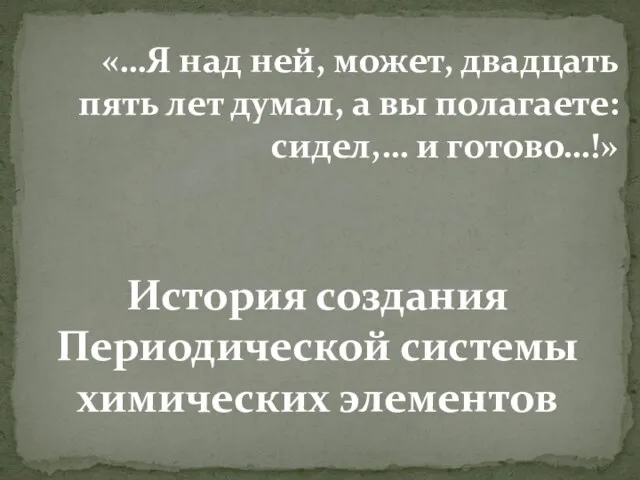 «…Я над ней, может, двадцать пять лет думал, а вы полагаете: сидел,… и готово…!»

История создания Периодической системы химических элементов